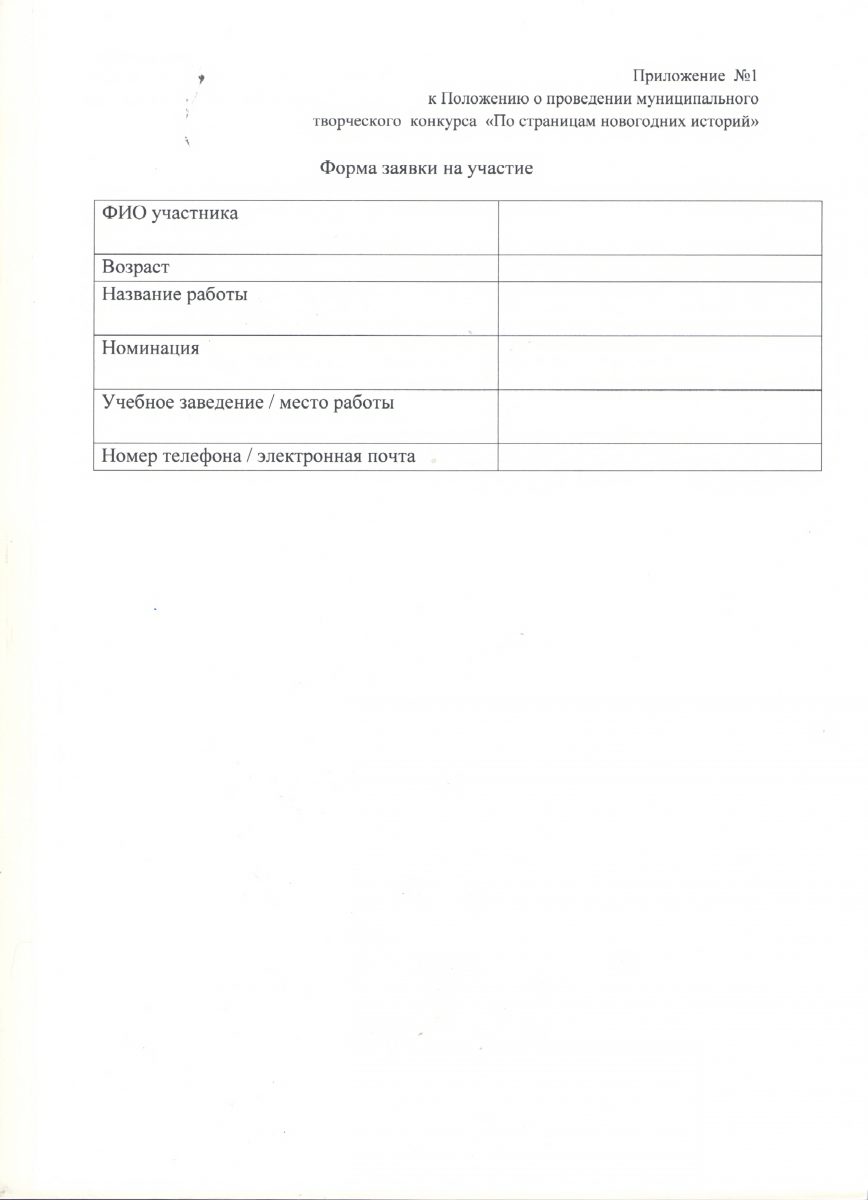 Приложение №1
к Положению о проведении муниципального
творческого конкурса «По страницам новогодних историй»

Форма заявки на участие

| ФИО участника | |
|---|---|
| Возраст | |
| Название работы | |
| Номинация | |
| Учебное заведение / место работы | |
| Номер телефона / электронная почта | |